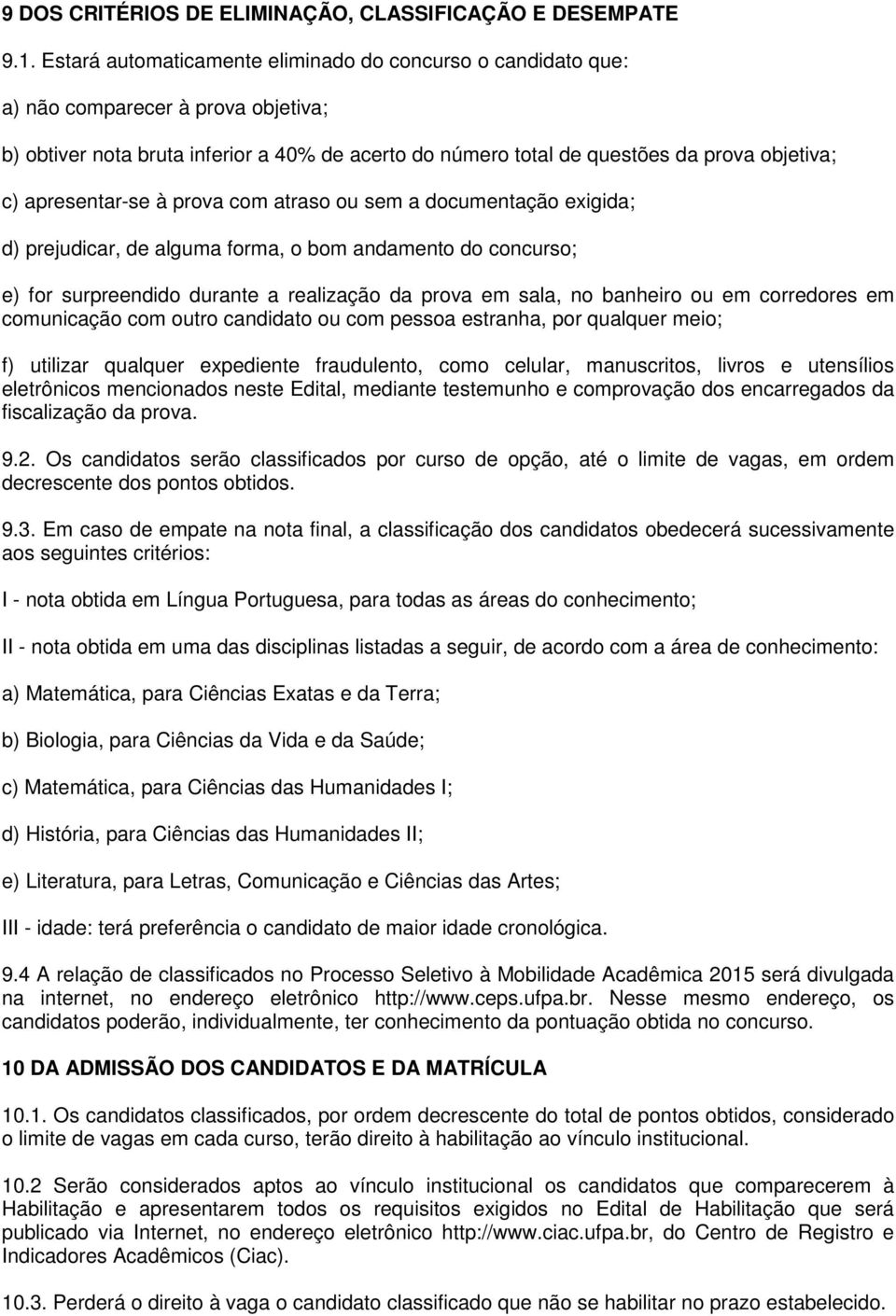 9 DOS CRITÉRIOS DE ELIMINAÇÃO, CLASSIFICAÇÃO E DESEMPATE

9.1. Estará automaticamente eliminado do concurso o candidato que:

a) não comparecer à prova objetiva;

b) obtiver nota bruta inferior a 40% de acerto do número total de questões da prova objetiva;

c) apresentar-se à prova com atraso ou sem a documentação exigida;

d) prejudicar, de alguma forma, o bom andamento do concurso;

e) for surpreendido durante a realização da prova em sala, no banheiro ou em corredores em comunicação com outro candidato ou com pessoa estranha, por qualquer meio;

f) utilizar qualquer expediente fraudulento, como celular, manuscritos, livros e utensílios eletrônicos mencionados neste Edital, mediante testemunho e comprovação dos encarregados da fiscalização da prova.

9.2. Os candidatos serão classificados por curso de opção, até o limite de vagas, em ordem decrescente dos pontos obtidos.

9.3. Em caso de empate na nota final, a classificação dos candidatos obedecerá sucessivamente aos seguintes critérios:

I - nota obtida em Língua Portuguesa, para todas as áreas do conhecimento;

II - nota obtida em uma das disciplinas listadas a seguir, de acordo com a área de conhecimento:

a) Matemática, para Ciências Exatas e da Terra;

b) Biologia, para Ciências da Vida e da Saúde;

c) Matemática, para Ciências das Humanidades I;

d) História, para Ciências das Humanidades II;

e) Literatura, para Letras, Comunicação e Ciências das Artes;

III - idade: terá preferência o candidato de maior idade cronológica.

9.4 A relação de classificados no Processo Seletivo à Mobilidade Acadêmica 2015 será divulgada na internet, no endereço eletrônico http://www.ceps.ufpa.br. Nesse mesmo endereço, os candidatos poderão, individualmente, ter conhecimento da pontuação obtida no concurso.

10 DA ADMISSÃO DOS CANDIDATOS E DA MATRÍCULA

10.1. Os candidatos classificados, por ordem decrescente do total de pontos obtidos, considerado o limite de vagas em cada curso, terão direito à habilitação ao vínculo institucional.

10.2 Serão considerados aptos ao vínculo institucional os candidatos que comparecerem à Habilitação e apresentarem todos os requisitos exigidos no Edital de Habilitação que será publicado via Internet, no endereço eletrônico http://www.ciac.ufpa.br, do Centro de Registro e Indicadores Acadêmicos (Ciac).

10.3. Perderá o direito à vaga o candidato classificado que não se habilitar no prazo estabelecido.